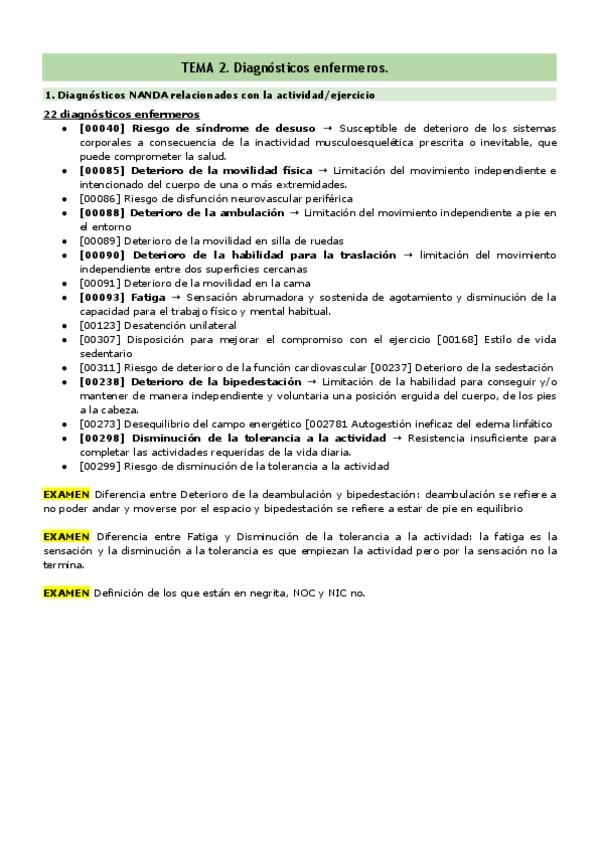 TEMA 2. Diagnósticos enfermeros.

1. Diagnósticos NANDA relacionados con la actividad/ejercicio

22 diagnósticos enfermeros

- [00040] Riesgo de síndrome de desuso → Susceptible de deterioro de los sistemas corporales a consecuencia de la inactividad musculoesquelética prescrita o inevitable, que puede comprometer la salud.
- [00085] Deterioro de la movilidad física → Limitación del movimiento independiente e intencionado del cuerpo de una o más extremidades.
- [00086] Riesgo de disfunción neurovascular periférica
- [00088] Deterioro de la ambulación → Limitación del movimiento independiente a pie en el entorno
- [00089] Deterioro de la movilidad en silla de ruedas
- [00090] Deterioro de la habilidad para la traslación → limitación del movimiento independiente entre dos superficies cercanas
- [00091] Deterioro de la movilidad en la cama
- [00093] Fatiga → Sensación abrumadora y sostenida de agotamiento y disminución de la capacidad para el trabajo físico y mental habitual.
- [00123] Desatención unilateral
- [00307] Disposición para mejorar el compromiso con el ejercicio [00168] Estilo de vida sedentario
- [00311] Riesgo de deterioro de la función cardiovascular [00237] Deterioro de la sedestación
- [00238] Deterioro de la bipedestación → Limitación de la habilidad para conseguir y/o mantener de manera independiente y voluntaria una posición erguida del cuerpo, de los pies a la cabeza.
- [00273] Desequilibrio del campo energético [002781 Autogestión ineficaz del edema linfático
- [00298] Disminución de la tolerancia a la actividad → Resistencia insuficiente para completar las actividades requeridas de la vida diaria.
- [00299] Riesgo de disminución de la tolerancia a la actividad

EXAMEN Diferencia entre Deterioro de la deambulación y bipedestación: deambulación se refiere a no poder andar y moverse por el espacio y bipedestación se refiere a estar de pie en equilibrio

EXAMEN Diferencia entre Fatiga y Disminución de la tolerancia a la actividad: la fatiga es la sensación y la disminución a la tolerancia es que empiezan la actividad pero por la sensación no la termina.

EXAMEN Definición de los que están en negrita, NOC y NIC no.